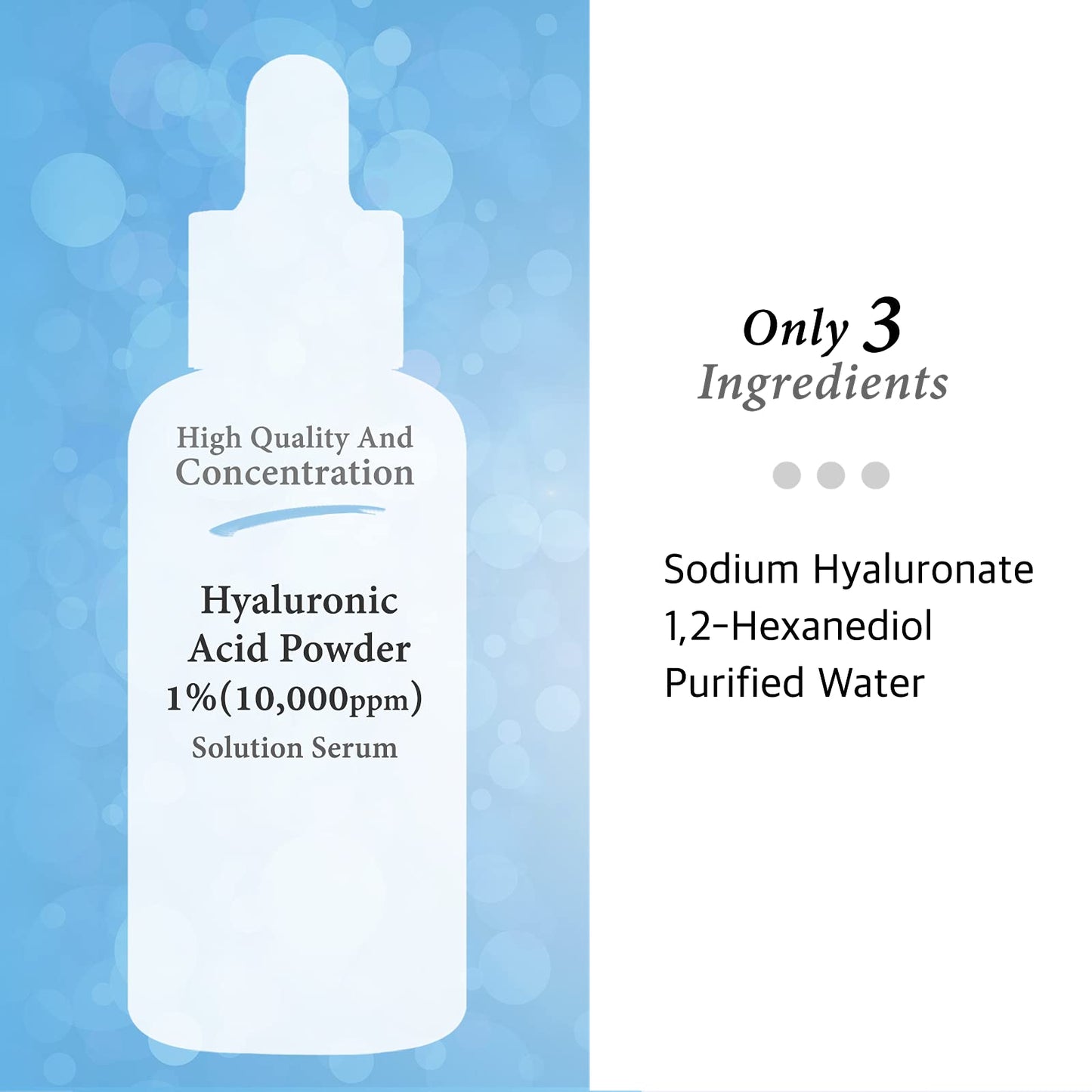 High Quality And Concentration

Hyaluronic Acid Powder 1%(10,000ppm) Solution Serum

Only 3 Ingredients

Sodium Hyaluronate
1,2-Hexanediol
Purified Water